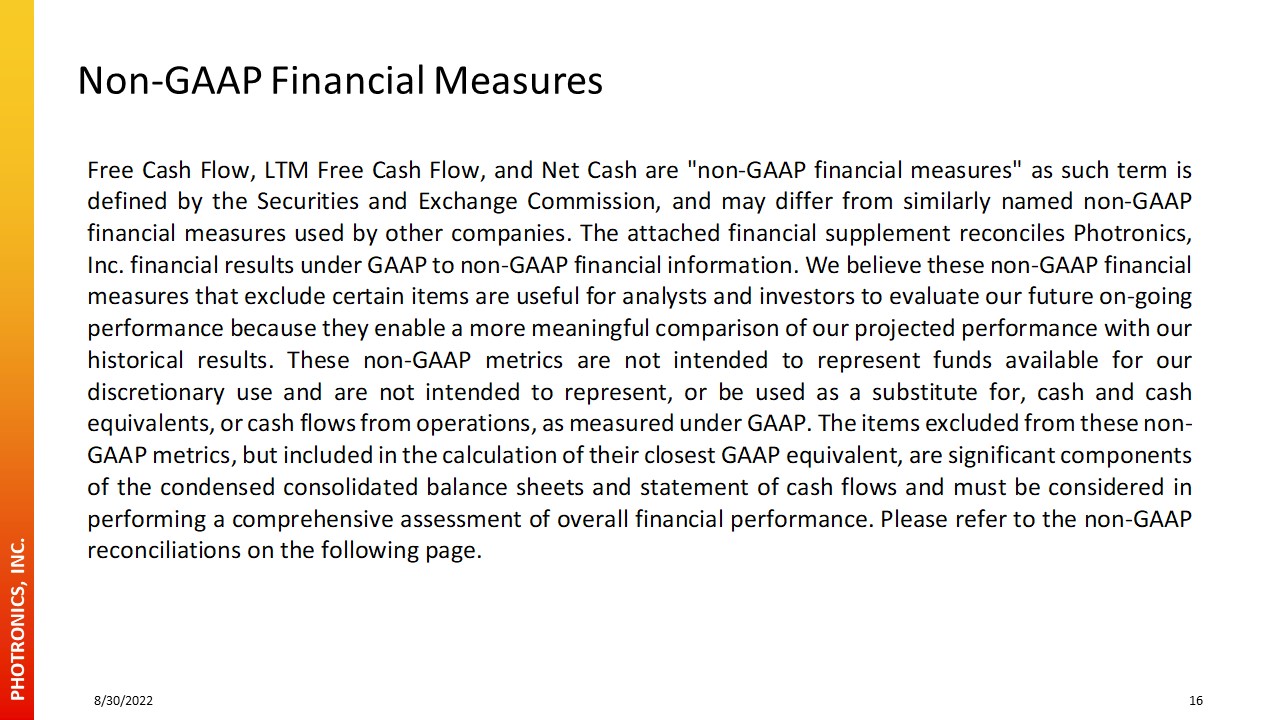 Non-GAAP Financial Measures

Free Cash Flow, LTM Free Cash Flow, and Net Cash are "non-GAAP financial measures" as such term is defined by the Securities and Exchange Commission, and may differ from similarly named non-GAAP financial measures used by other companies. The attached financial supplement reconciles Photronics, Inc. financial results under GAAP to non-GAAP financial information. We believe these non-GAAP financial measures that exclude certain items are useful for analysts and investors to evaluate our future on-going performance because they enable a more meaningful comparison of our projected performance with our historical results. These non-GAAP metrics are not intended to represent funds available for our discretionary use and are not intended to represent, or be used as a substitute for, cash and cash equivalents, or cash flows from operations, as measured under GAAP. The items excluded from these non-GAAP metrics, but included in the calculation of their closest GAAP equivalent, are significant components of the condensed consolidated balance sheets and statement of cash flows and must be considered in performing a comprehensive assessment of overall financial performance. Please refer to the non-GAAP reconciliations on the following page.

PHOTRONICS, INC.

8/30/2022

16